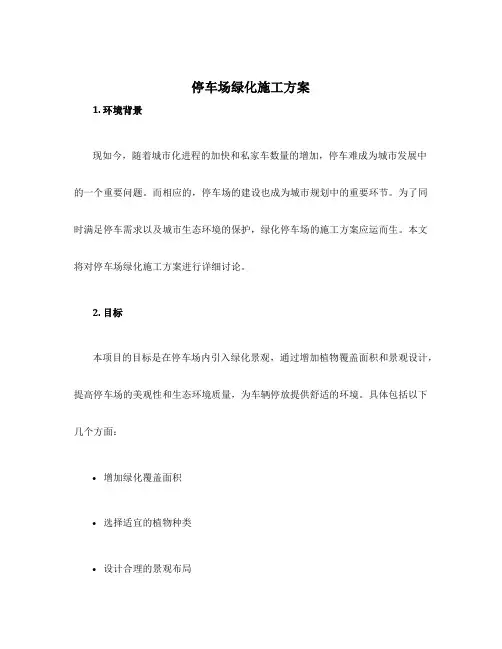 停车场绿化施工方案

1. 环境背景

现如今，随着城市化进程的加快和私家车数量的增加，停车难成为城市发展中的一个重要问题。而相应的，停车场的建设也成为城市规划中的重要环节。为了同时满足停车需求以及城市生态环境的保护，绿化停车场的施工方案应运而生。本文将对停车场绿化施工方案进行详细讨论。

2. 目标

本项目的目标是在停车场内引入绿化景观，通过增加植物覆盖面积和景观设计，提高停车场的美观性和生态环境质量，为车辆停放提供舒适的环境。具体包括以下几个方面：

• 增加绿化覆盖面积

• 选择适宜的植物种类

• 设计合理的景观布局